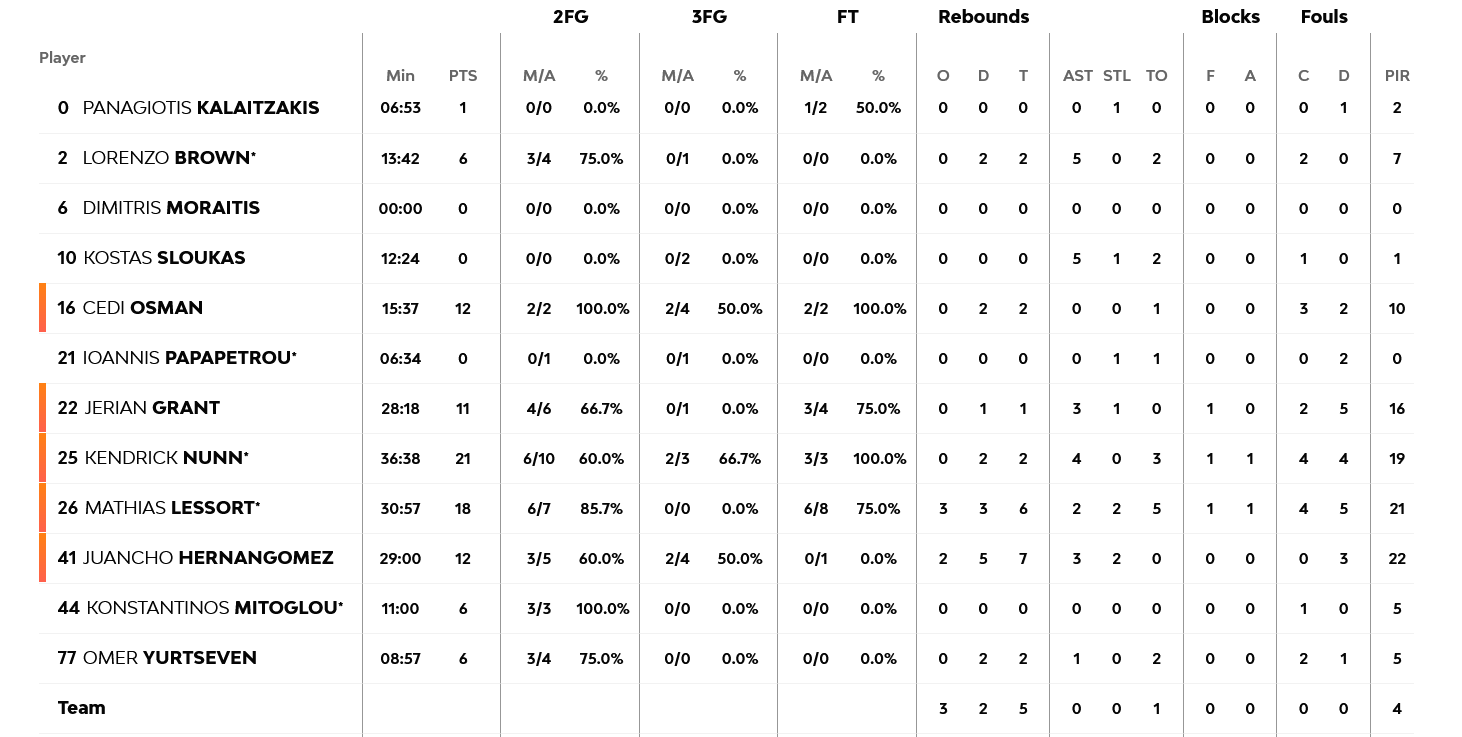 | Player | Min | PTS | 2FG M/A | 2FG % | 3FG M/A | 3FG % | FT M/A | FT % | Rebounds O | Rebounds D | Rebounds T | AST | STL | TO | Blocks F | Blocks A | Fouls C | Fouls D | PIR |
|---|---|---|---|---|---|---|---|---|---|---|---|---|---|---|---|---|---|---|---|
| 0 PANAGIOTIS KALAITZAKIS | 06:53 | 1 | 0/0 | 0.0% | 0/0 | 0.0% | 1/2 | 50.0% | 0 | 0 | 0 | 0 | 1 | 0 | 0 | 0 | 0 | 1 | 2 |
| 2 LORENZO BROWN* | 13:42 | 6 | 3/4 | 75.0% | 0/1 | 0.0% | 0/0 | 0.0% | 0 | 2 | 2 | 5 | 0 | 2 | 0 | 0 | 2 | 0 | 7 |
| 6 DIMITRIS MORAITIS | 00:00 | 0 | 0/0 | 0.0% | 0/0 | 0.0% | 0/0 | 0.0% | 0 | 0 | 0 | 0 | 0 | 0 | 0 | 0 | 0 | 0 | 0 |
| 10 KOSTAS SLOUKAS | 12:24 | 0 | 0/0 | 0.0% | 0/2 | 0.0% | 0/0 | 0.0% | 0 | 0 | 0 | 5 | 1 | 2 | 0 | 0 | 1 | 0 | 1 |
| 16 CEDI OSMAN | 15:37 | 12 | 2/2 | 100.0% | 2/4 | 50.0% | 2/2 | 100.0% | 0 | 2 | 2 | 0 | 0 | 1 | 0 | 0 | 3 | 2 | 10 |
| 21 IOANNIS PAPAPETROU* | 06:34 | 0 | 0/1 | 0.0% | 0/1 | 0.0% | 0/0 | 0.0% | 0 | 0 | 0 | 0 | 1 | 1 | 0 | 0 | 0 | 2 | 0 |
| 22 JERIAN GRANT | 28:18 | 11 | 4/6 | 66.7% | 0/1 | 0.0% | 3/4 | 75.0% | 0 | 1 | 1 | 3 | 1 | 0 | 1 | 0 | 2 | 5 | 16 |
| 25 KENDRICK NUNN* | 36:38 | 21 | 6/10 | 60.0% | 2/3 | 66.7% | 3/3 | 100.0% | 0 | 2 | 2 | 4 | 0 | 3 | 1 | 1 | 4 | 4 | 19 |
| 26 MATHIAS LESSORT* | 30:57 | 18 | 6/7 | 85.7% | 0/0 | 0.0% | 6/8 | 75.0% | 3 | 3 | 6 | 2 | 2 | 5 | 1 | 1 | 4 | 5 | 21 |
| 41 JUANCHO HERNANGOMEZ | 29:00 | 12 | 3/5 | 60.0% | 2/4 | 50.0% | 0/1 | 0.0% | 2 | 5 | 7 | 3 | 2 | 0 | 0 | 0 | 0 | 3 | 22 |
| 44 KONSTANTINOS MITOGLOU* | 11:00 | 6 | 3/3 | 100.0% | 0/0 | 0.0% | 0/0 | 0.0% | 0 | 0 | 0 | 0 | 0 | 0 | 0 | 0 | 1 | 0 | 5 |
| 77 OMER YURTSEVEN | 08:57 | 6 | 3/4 | 75.0% | 0/0 | 0.0% | 0/0 | 0.0% | 0 | 2 | 2 | 1 | 0 | 2 | 0 | 0 | 2 | 1 | 5 |
| Team | | | | | | | | | 3 | 2 | 5 | 0 | 0 | 1 | 0 | 0 | 0 | 0 | 4 |